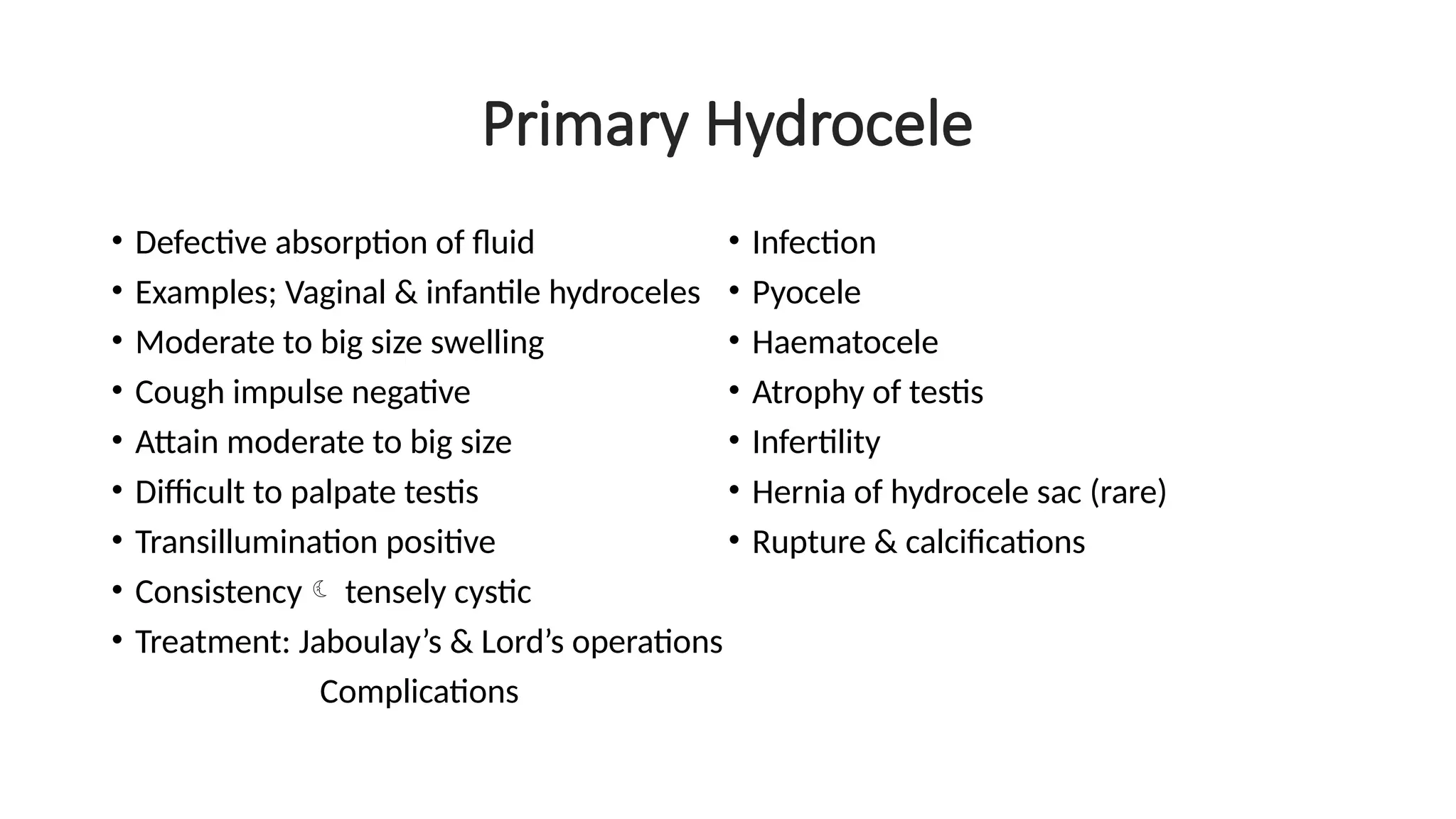 Primary Hydrocele

• Defective absorption of fluid
• Examples; Vaginal & infantile hydroceles
• Moderate to big size swelling
• Cough impulse negative
• Attain moderate to big size
• Difficult to palpate testis
• Transillumination positive
• Consistency ☾ tensely cystic
• Treatment: Jaboulay’s & Lord’s operations

Complications

• Infection
• Pyocele
• Haematocele
• Atrophy of testis
• Infertility
• Hernia of hydrocele sac (rare)
• Rupture & calcifications